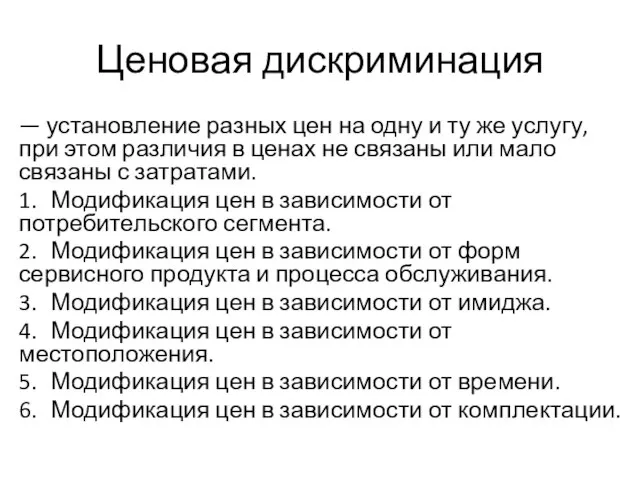 Ценовая дискриминация

— установление разных цен на одну и ту же услугу, при этом различия в ценах не связаны или мало связаны с затратами.

1. Модификация цен в зависимости от потребительского сегмента.
2. Модификация цен в зависимости от форм сервисного продукта и процесса обслуживания.
3. Модификация цен в зависимости от имиджа.
4. Модификация цен в зависимости от местоположения.
5. Модификация цен в зависимости от времени.
6. Модификация цен в зависимости от комплектации.